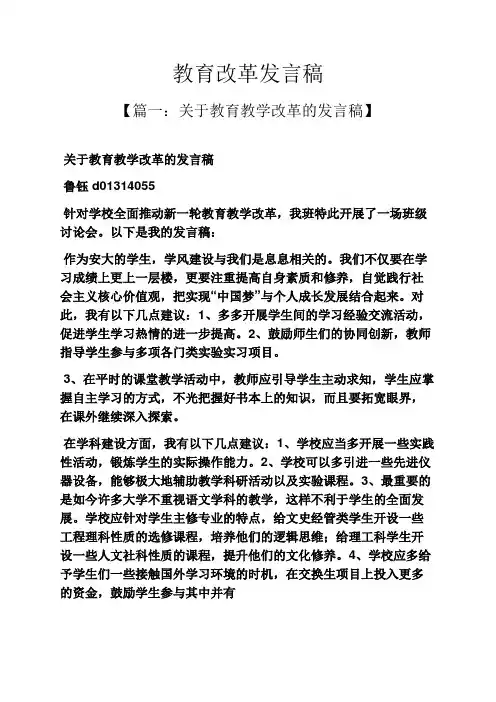 教育改革发言稿

【篇一：关于教育教学改革的发言稿】

关于教育教学改革的发言稿

鲁钰 d01314055

针对学校全面推动新一轮教育教学改革，我班特此开展了一场班级讨论会。以下是我的发言稿：

作为安大的学生，学风建设与我们是息息相关的。我们不仅要在学习成绩上更上一层楼，更要注重提高自身素质和修养，自觉践行社会主义核心价值观，把实现“中国梦”与个人成长发展结合起来。对此，我有以下几点建议：1、多多开展学生间的学习经验交流活动，促进学生学习热情的进一步提高。2、鼓励师生们的协同创新，教师指导学生参与多项各门类实验实习项目。

3、在平时的课堂教学活动中，教师应引导学生主动求知，学生应掌握自主学习的方式，不光把握好书本上的知识，而且要拓宽眼界，在课外继续深入探索。

在学科建设方面，我有以下几点建议：1、学校应当多开展一些实践性活动，锻炼学生的实际操作能力。2、学校可以多引进一些先进仪器设备，能够极大地辅助教学科研活动以及实验课程。3、最重要的是如今许多大学不重视语文学科的教学，这样不利于学生的全面发展。学校应针对学生主修专业的特点，给文史经管类学生开设一些工程理科性质的选修课程，培养他们的逻辑思维；给理工科学生开设一些人文社科性质的课程，提升他们的文化修养。4、学校应多给予学生们一些接触国外学习环境的时机，在交换生项目上投入更多的资金，鼓励学生参与其中并有